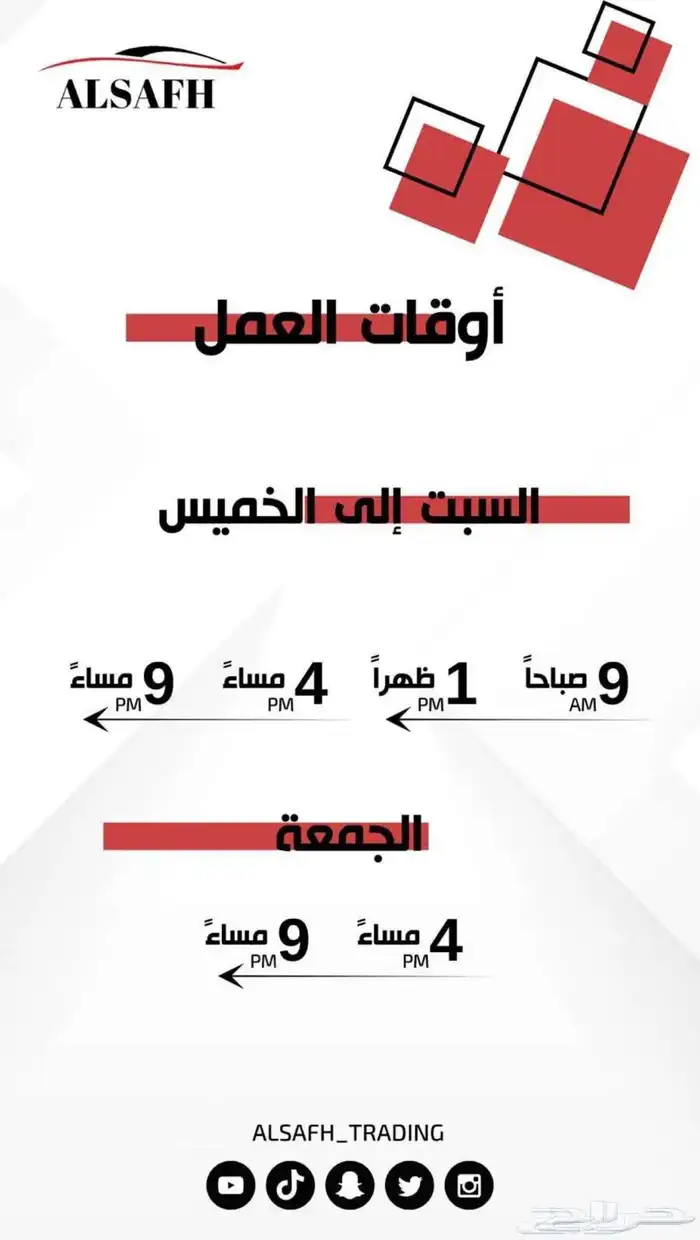 ALSAFH

أوقات العمل

السبت إلى الخميس

9 صباحاً AM
1 ظهراً PM

4 مساءً PM
9 مساءً PM

الجمعة

4 مساءً PM
9 مساءً PM

ALSAFH_TRADING

حراج